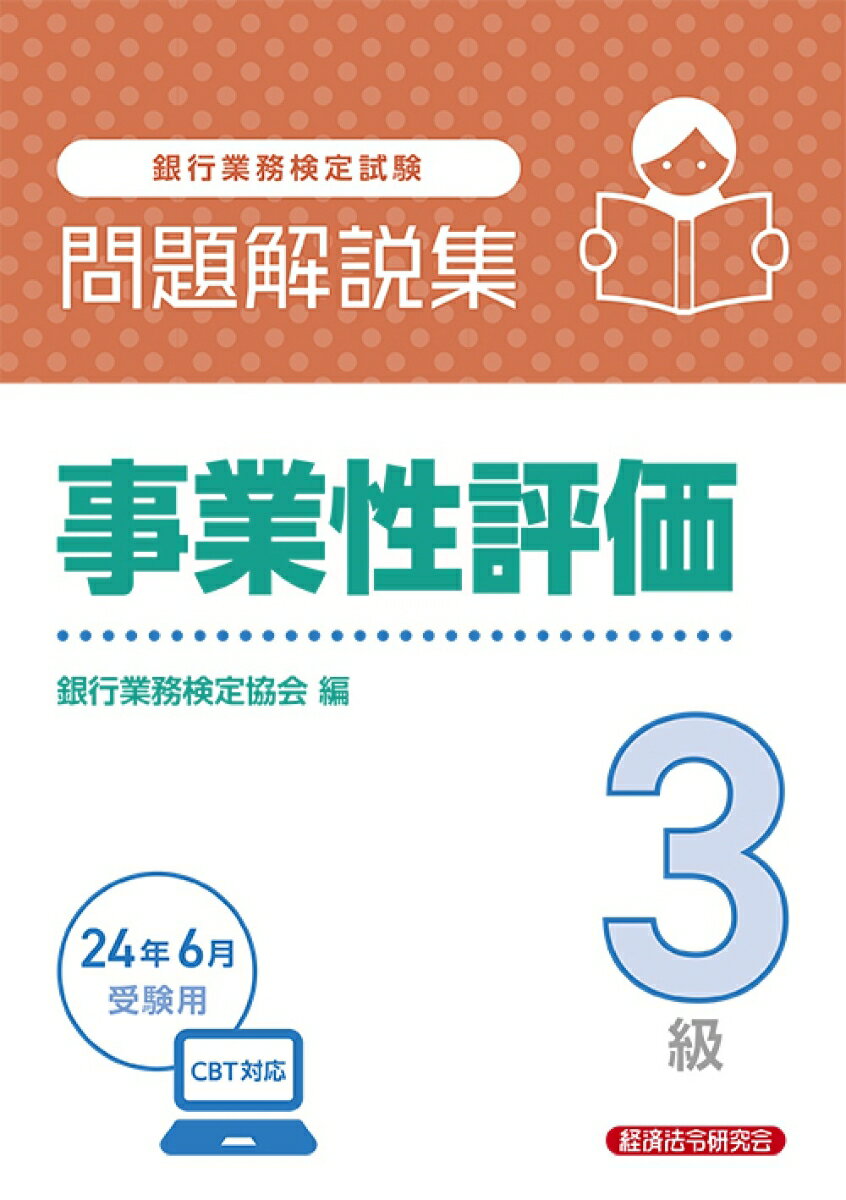 銀行業務検定試験
問題解説集

事業性評価

銀行業務検定協会 編

3
級

24年6月
受験用

CBT対応

経済法令研究会